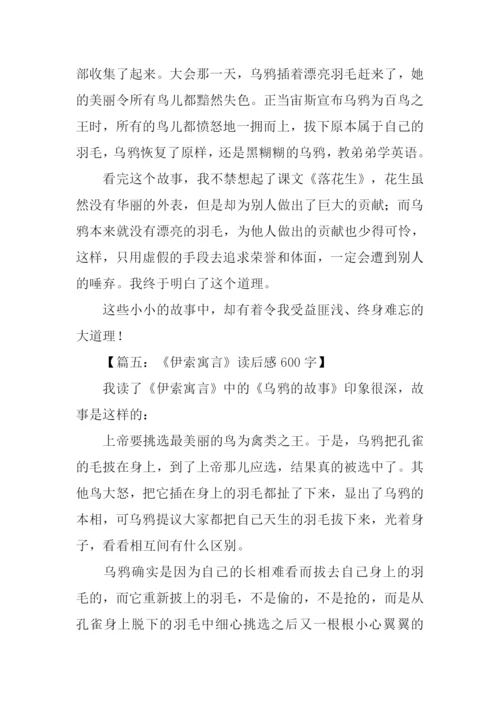 部收集了起来。大会那一天，乌鸦插着漂亮羽毛赶来了，她的美丽令所有鸟儿都黯然失色。正当宙斯宣布乌鸦为百鸟之王时，所有的鸟儿都愤怒地一拥而上，拔下原本属于自己的羽毛，乌鸦恢复了原样，还是黑糊糊的乌鸦，教弟弟学英语。

看完这个故事，我不禁想起了课文《落花生》，花生虽然没有华丽的外表，但是却为别人做出了巨大的贡献；而乌鸦本来就没有漂亮的羽毛，为他人做出的贡献也少得可怜，这样，只用虚假的手段去追求荣誉和体面，一定会遭到别人的唾弃。我终于明白了这个道理。

这些小小的故事中，却有着令我受益匪浅、终身难忘的大道理！

【篇五：《伊索寓言》读后感 600 字】

我读了《伊索寓言》中的《乌鸦的故事》印象很深，故事是这样的：

上帝要挑选最美丽的鸟为禽类之王。于是，乌鸦把孔雀的毛披在身上，到了上帝那儿应选，结果真的被选中了。其他鸟大怒，把它插在身上的羽毛都扯了下来，显出了乌鸦的本相，可乌鸦提议大家都把自己天生的羽毛拔下来，光着身子，看看相互间有什么区别。

乌鸦确实是因为自己的长相难看而拔去自己身上的羽毛的，而它重新披上的羽毛，不是偷的，不是抢的，而是从孔雀身上脱下的羽毛中细心挑选之后又一根根小心翼翼的